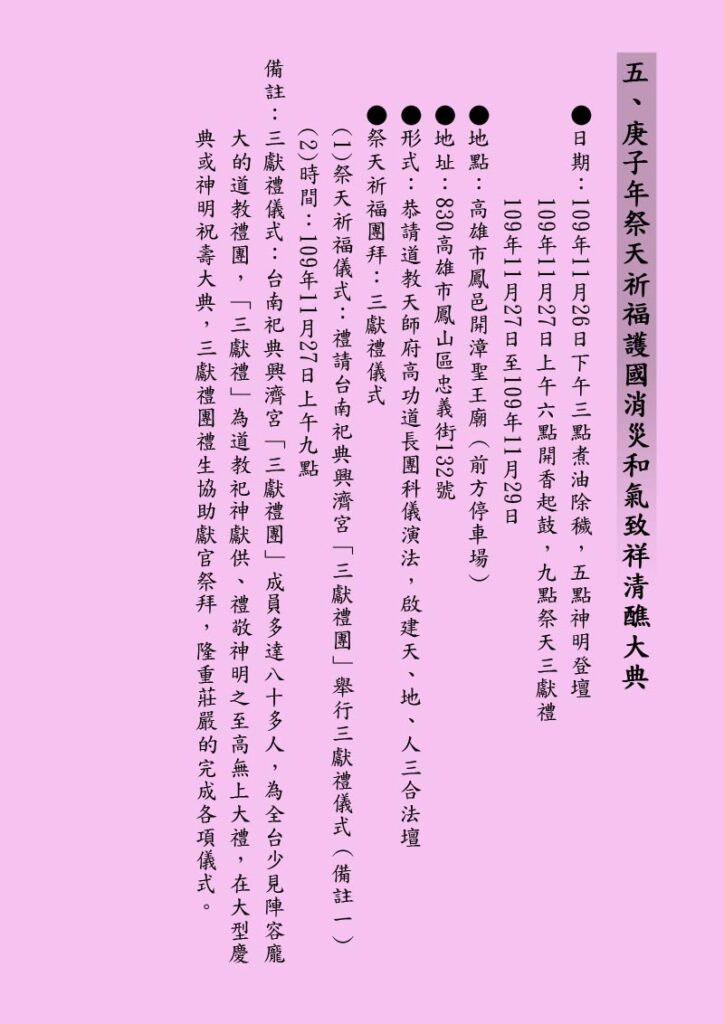 五、庚子年祭天祈福護國消災和氣致祥清醮大典

●日期：109年11月26日下午三點煮油除穢，五點神明登壇
109年11月27日上午六點開香起鼓，九點祭天三獻禮
109年11月27日至109年11月29日

●地點：高雄市鳳邑開漳聖王廟（前方停車場）

●地址：830高雄市鳳山區忠義街132號

●形式：恭請道教天師府高功道長團科儀演法，啟建天、地、人三合法壇

●祭天祈福團拜：三獻禮儀式
(1)祭天祈福儀式：禮請台南祀典興濟宮「三獻禮團」舉行三獻禮儀式（備註一）
(2)時間：109年11月27日上午九點

備註：三獻禮儀式：台南祀典興濟宮「三獻禮團」成員多達八十多人，為全台少見陣容龐大的道教禮團，「三獻禮」為道教祀神獻供、禮敬神明之至高無上大禮，在大型慶典或神明祝壽大典，三獻禮團禮生協助獻官祭拜，隆重莊嚴的完成各項儀式。